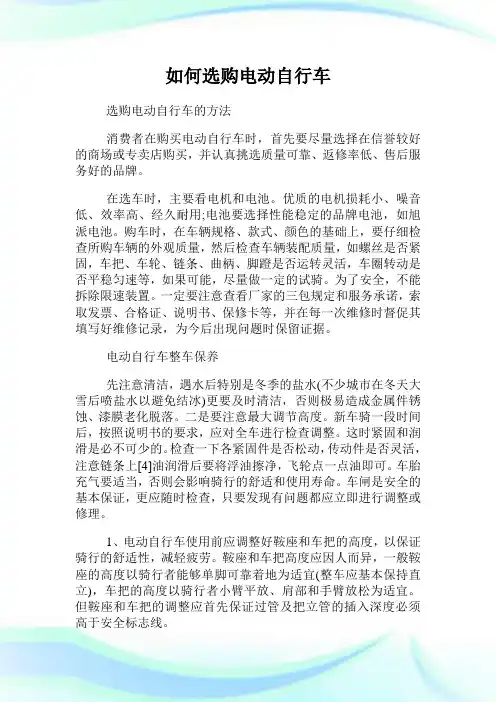 如何选购电动自行车

选购电动自行车的方法

消费者在购买电动自行车时，首先要尽量选择在信誉较好的商场或专卖店购买，并认真挑选质量可靠、返修率低、售后服务好的品牌。

在选车时，主要看电机和电池。优质的电机损耗小、噪音低、效率高、经久耐用;电池要选择性能稳定的品牌电池，如旭派电池。购车时，在车辆规格、款式、颜色的基础上，要仔细检查所购车辆的外观质量，然后检查车辆装配质量，如螺丝是否紧固，车把、车轮、链条、曲柄、脚蹬是否运转灵活，车圈转动是否平稳匀速等，如果可能，尽量做一定的试骑。为了安全，不能拆除限速装置。一定要注意查看厂家的三包规定和服务承诺，索取发票、合格证、说明书、保修卡等，并在每一次维修时督促其填写好维修记录，为今后出现问题时保留证据。

电动自行车整车保养

先注意清洁，遇水后特别是冬季的盐水(不少城市在冬天大雪后喷盐水以避免结冰)更要及时清洁，否则极易造成金属件锈蚀、漆膜老化脱落。二是要注意最大调节高度。新车骑一段时间后，按照说明书的要求，应对全车进行检查调整。这时紧固和润滑是必不可少的。检查一下各紧固件是否松动，传动件是否灵活，注意链条上[4]油润滑后要将浮油擦净，飞轮点一点油即可。车胎充气要适当，否则会影响骑行的舒适和使用寿命。车闸是安全的基本保证，更应随时检查，只要发现有问题都应立即进行调整或修理。

1、电动自行车使用前应调整好鞍座和车把的高度，以保证骑行的舒适性，减轻疲劳。鞍座和车把高度应因人而异，一般鞍座的高度以骑行者能够单脚可靠着地为适宜(整车应基本保持直立)，车把的高度以骑行者小臂平放、肩部和手臂放松为适宜。但鞍座和车把的调整应首先保证过管及把立管的插入深度必须高于安全标志线。